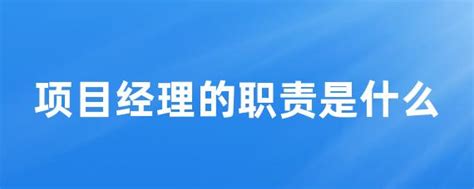 项目经理的职责是什么